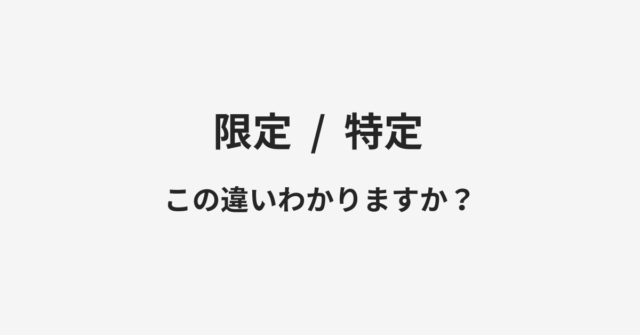 限定 / 特定

この違いわかりますか？